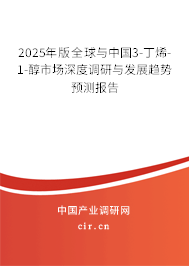 2025年版全球与中国3-丁烯-1-醇市场深度调研与发展趋势预测报告

中国产业调研网

cir.cn